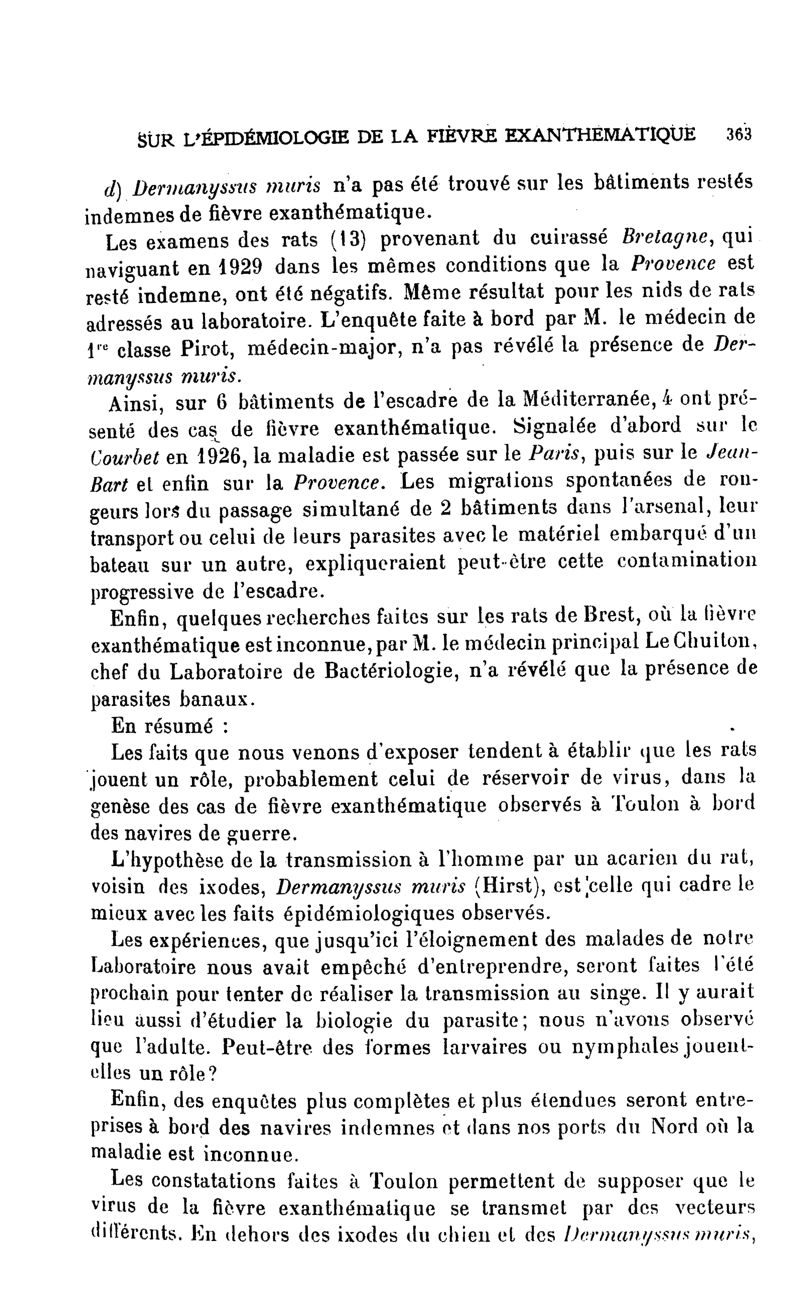 SUR L'ÉPIDÉMIOLOGIE DE LA FIÈVRE EXANTHÉMATIQUE 363

d) Dermanyssus muris n'a pas été trouvé sur les bâtiments restés indemnes de fièvre exanthématique.

Les examens des rats (13) provenant du cuirassé Bretagne, qui naviguant en 1929 dans les mêmes conditions que la Provence est resté indemne, ont été négatifs. Même résultat pour les nids de rats adressés au laboratoire. L'enquête faite à bord par M. le médecin de 1re classe Pirot, médecin-major, n'a pas révélé la présence de Dermanyssus muris.

Ainsi, sur 6 bâtiments de l'escadre de la Méditerranée, 4 ont présenté des cas de fièvre exanthématique. Signalée d'abord sur le Courbet en 1926, la maladie est passée sur le Paris, puis sur le Jean-Bart et enfin sur la Provence. Les migrations spontanées de rongeurs lors du passage simultané de 2 bâtiments dans l'arsenal, leur transport ou celui de leurs parasites avec le matériel embarqué d'un bateau sur un autre, expliqueraient peut-être cette contamination progressive de l'escadre.

Enfin, quelques recherches faites sur les rats de Brest, où la fièvre exanthématique est inconnue, par M. le médecin principal Le Chuiton, chef du Laboratoire de Bactériologie, n'a révélé que la présence de parasites banaux.

En résumé :

Les faits que nous venons d'exposer tendent à établir que les rats jouent un rôle, probablement celui de réservoir de virus, dans la genèse des cas de fièvre exanthématique observés à Toulon à bord des navires de guerre.

L'hypothèse de la transmission à l'homme par un acarien du rat, voisin des ixodes, Dermanyssus muris (Hirst), est celle qui cadre le mieux avec les faits épidémiologiques observés.

Les expériences, que jusqu'ici l'éloignement des malades de notre Laboratoire nous avait empêché d'entreprendre, seront faites l'été prochain pour tenter de réaliser la transmission au singe. Il y aurait lieu aussi d'étudier la biologie du parasite; nous n'avons observé que l'adulte. Peut-être des formes larvaires ou nymphales jouent-elles un rôle?

Enfin, des enquêtes plus complètes et plus étendues seront entreprises à bord des navires indemnes et dans nos ports du Nord où la maladie est inconnue.

Les constatations faites à Toulon permettent de supposer que le virus de la fièvre exanthématique se transmet par des vecteurs différents. En dehors des ixodes du chien et des Dermanyssus muris,